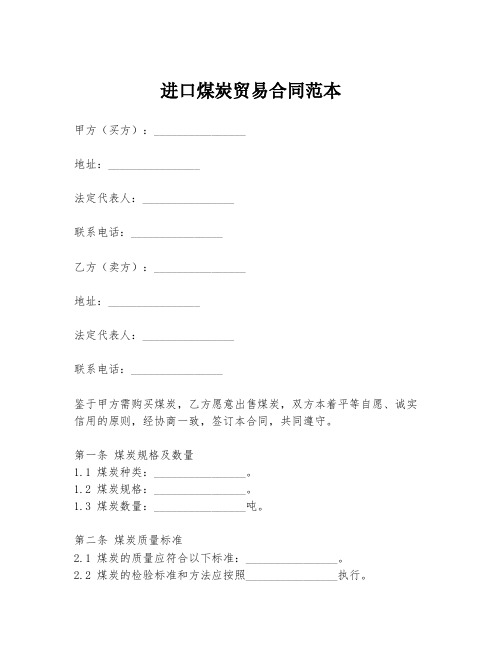 进口煤炭贸易合同范本

甲方（买方）：________________

地址：________________

法定代表人：________________

联系电话：________________

乙方（卖方）：________________

地址：________________

法定代表人：________________

联系电话：________________

鉴于甲方需购买煤炭，乙方愿意出售煤炭，双方本着平等自愿、诚实信用的原则，经协商一致，签订本合同，共同遵守。

第一条 煤炭规格及数量
1.1 煤炭种类：________________。
1.2 煤炭规格：________________。
1.3 煤炭数量：________________吨。

第二条 煤炭质量标准
2.1 煤炭的质量应符合以下标准：________________。
2.2 煤炭的检验标准和方法应按照________________执行。